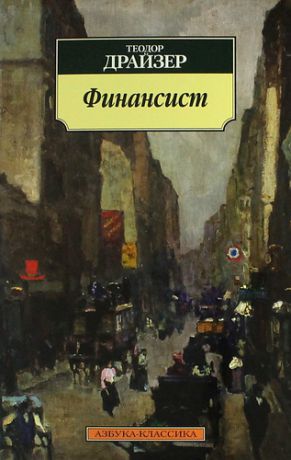 ТЕОДОР
ДРАЙЗЕР

Финансист

АЗБУКА-КЛАССИКА